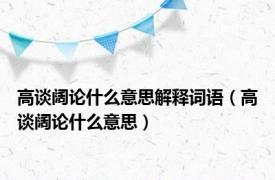 高谈阔论什么意思解释词语（高谈阔论什么意思）